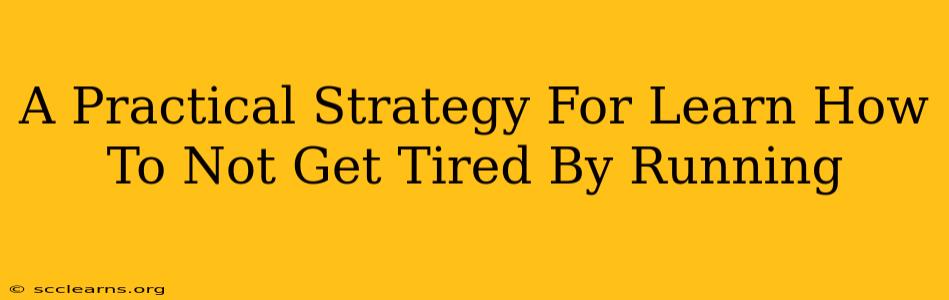 A Practical Strategy For Learn How To Not Get Tired By Running

© scclearns.org